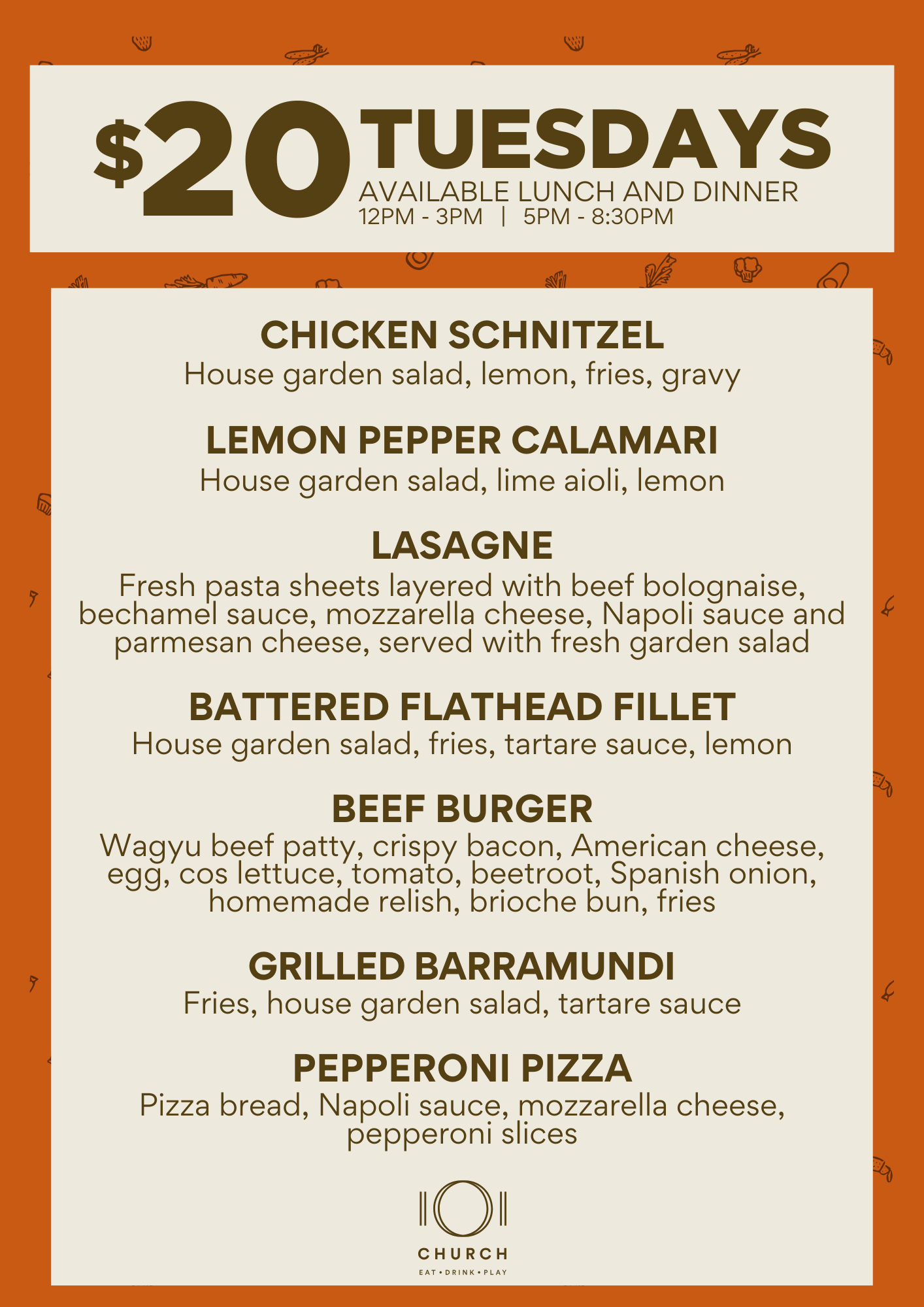 $20 TUESDAYS
AVAILABLE LUNCH AND DINNER
12PM - 3PM | 5PM - 8:30PM

CHICKEN SCHNITZEL
House garden salad, lemon, fries, gravy

LEMON PEPPER CALAMARI
House garden salad, lime aioli, lemon

LASAGNE
Fresh pasta sheets layered with beef bolognaise, bechamel sauce, mozzarella cheese, Napoli sauce and parmesan cheese, served with fresh garden salad

BATTERED FLATHEAD FILLET
House garden salad, fries, tartare sauce, lemon

BEEF BURGER
Wagyu beef patty, crispy bacon, American cheese, egg, cos lettuce, tomato, beetroot, Spanish onion, homemade relish, brioche bun, fries

GRILLED BARRAMUNDI
Fries, house garden salad, tartare sauce

PEPPERONI PIZZA
Pizza bread, Napoli sauce, mozzarella cheese, pepperoni slices

CHURCH
EAT • DRINK • PLAY